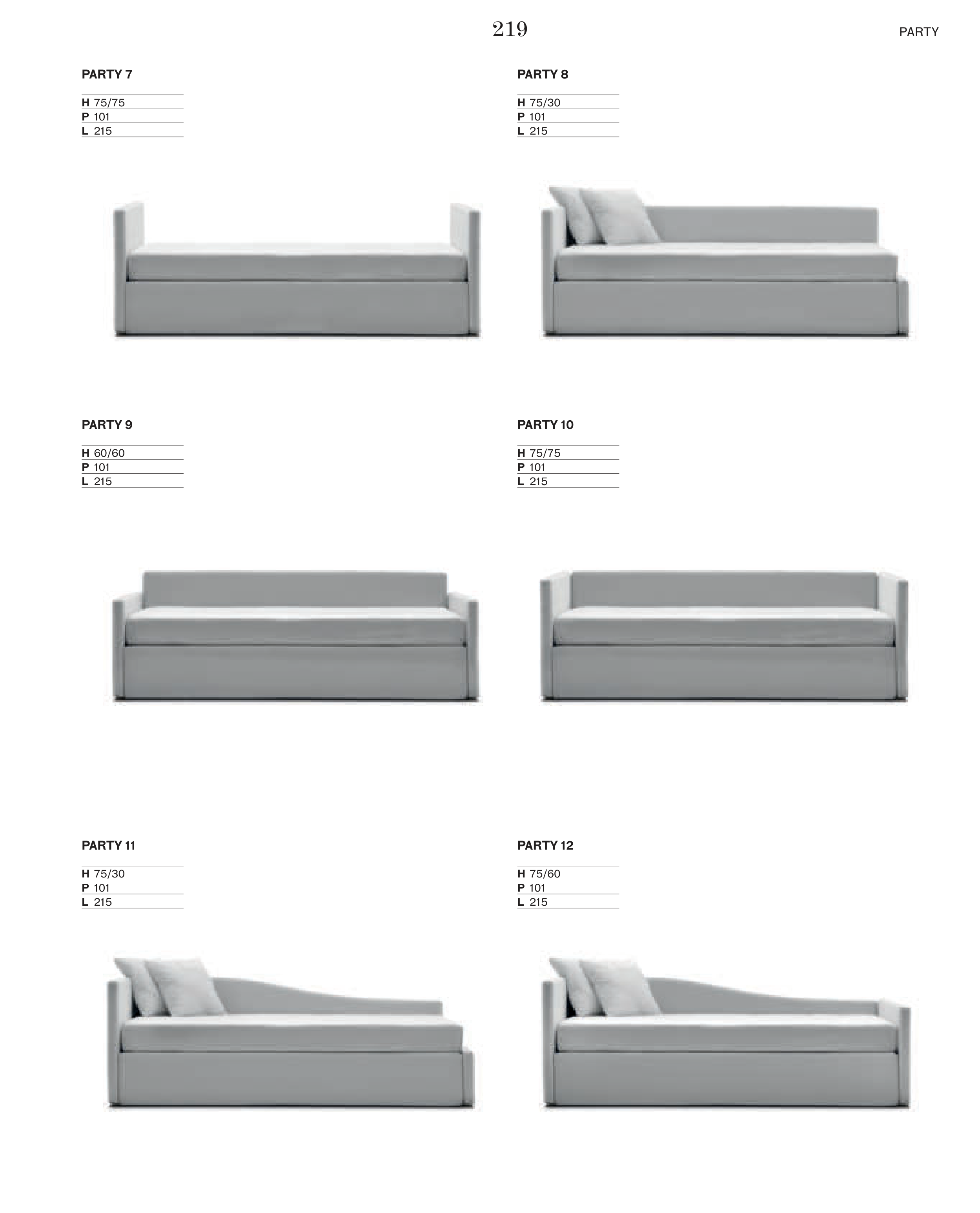 219

PARTY

PARTY 7

H 75/75
P 101
L 215

PARTY 8

H 75/30
P 101
L 215

PARTY 9

H 60/60
P 101
L 215

PARTY 10

H 75/75
P 101
L 215

PARTY 11

H 75/30
P 101
L 215

PARTY 12

H 75/60
P 101
L 215